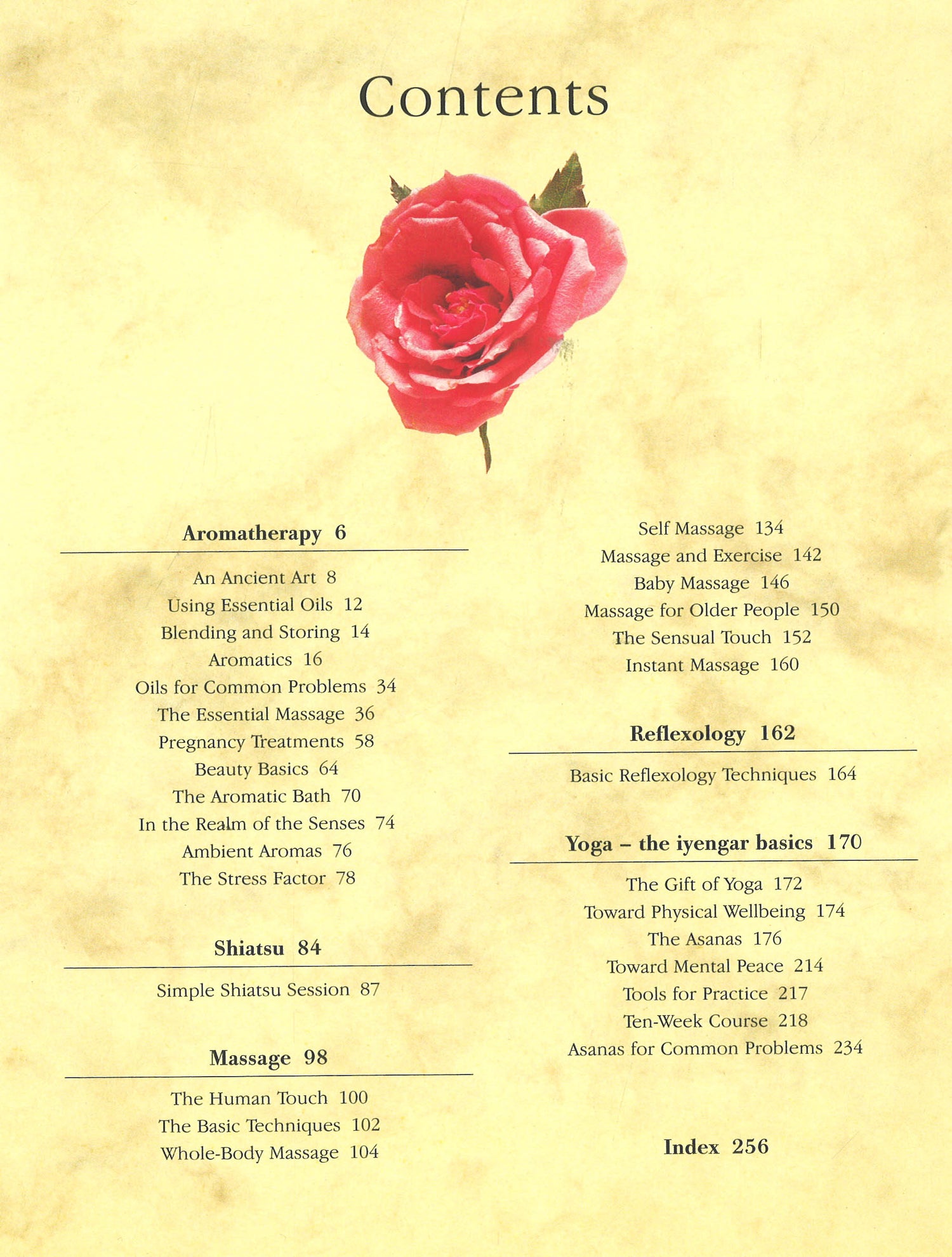 Contents

Aromatherapy 6

An Ancient Art 8
Using Essential Oils 12
Blending and Storing 14
Aromatics 16
Oils for Common Problems 34
The Essential Massage 36
Pregnancy Treatments 58
Beauty Basics 64
The Aromatic Bath 70
In the Realm of the Senses 74
Ambient Aromas 76
The Stress Factor 78

Shiatsu 84

Simple Shiatsu Session 87

Massage 98

The Human Touch 100
The Basic Techniques 102
Whole-Body Massage 104

Self Massage 134
Massage and Exercise 142
Baby Massage 146
Massage for Older People 150
The Sensual Touch 152
Instant Massage 160

Reflexology 162

Basic Reflexology Techniques 164

Yoga – the iyengar basics 170

The Gift of Yoga 172
Toward Physical Wellbeing 174
The Asanas 176
Toward Mental Peace 214
Tools for Practice 217
Ten-Week Course 218
Asanas for Common Problems 234

Index 256